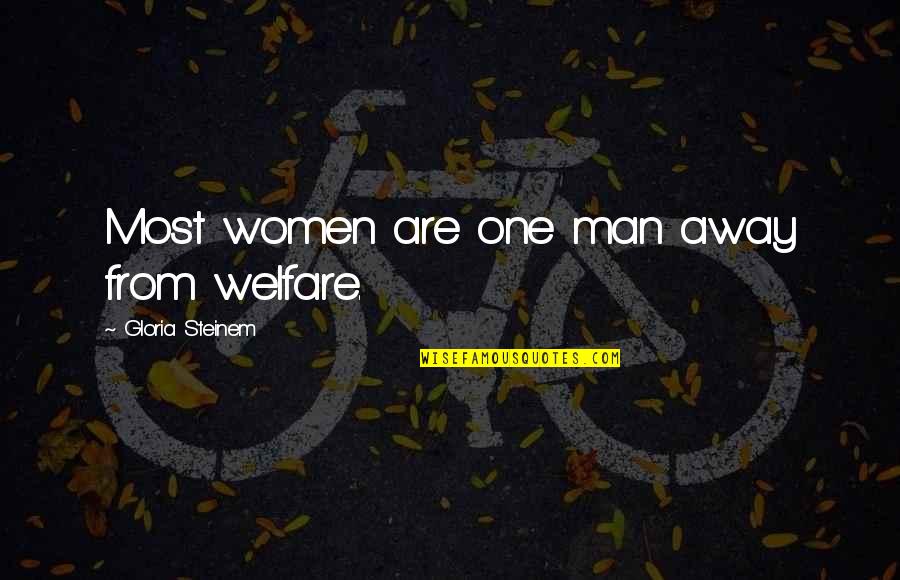 Most women are one man away from welfare.

~ Gloria Steinem

WISEFAMOUSQUOTES.COM